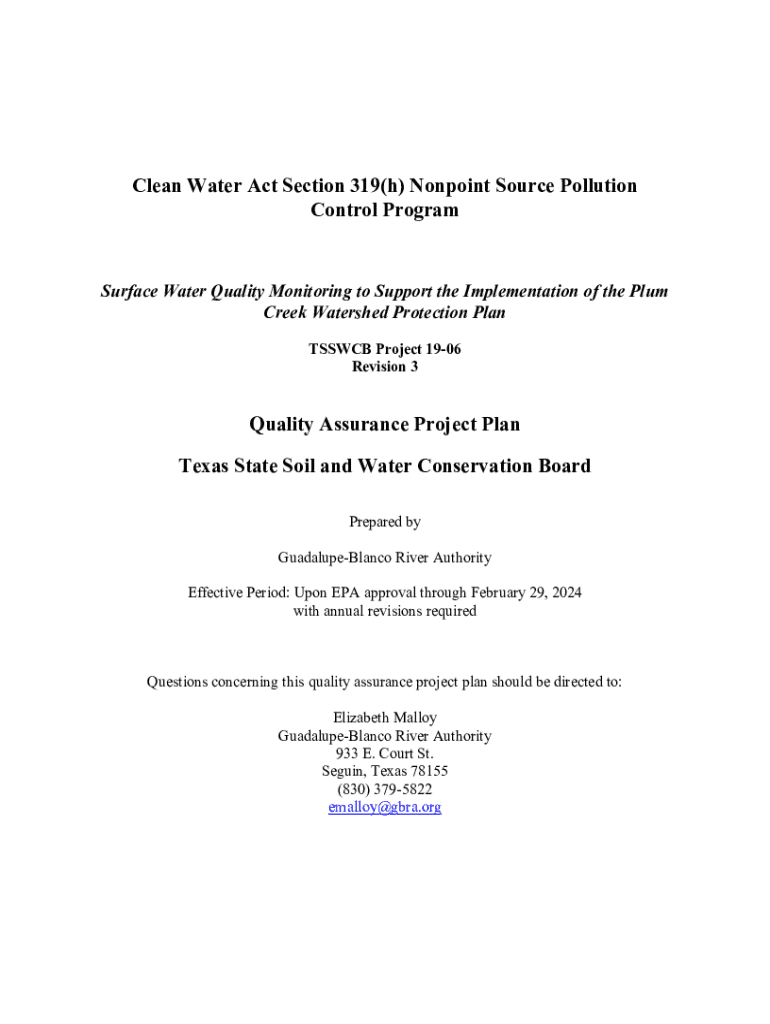 Clean Water Act Section 319(h) Nonpoint Source Pollution Control Program

Surface Water Quality Monitoring to Support the Implementation of the Plum Creek Watershed Protection Plan

TSSWCB Project 19-06
Revision 3

Quality Assurance Project Plan

Texas State Soil and Water Conservation Board

Prepared by

Guadalupe-Blanco River Authority

Effective Period: Upon EPA approval through February 29, 2024
with annual revisions required

Questions concerning this quality assurance project plan should be directed to:

Elizabeth Malloy
Guadalupe-Blanco River Authority
933 E. Court St.
Seguin, Texas 78155
(830) 379-5822
emalloy@gbra.org